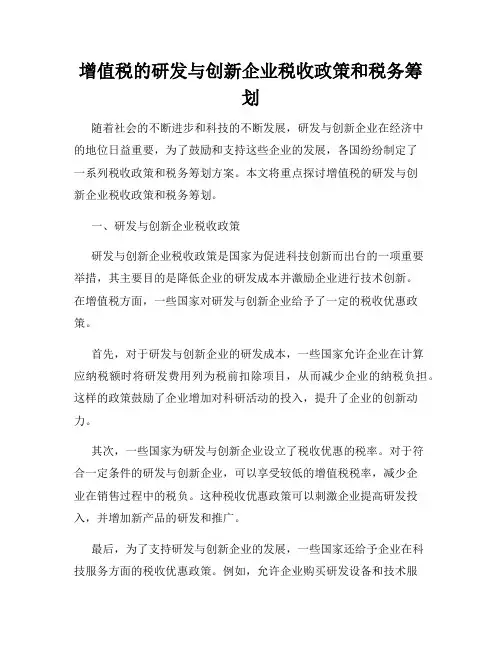 增值税的研发与创新企业税收政策和税务筹划

随着社会的不断进步和科技的不断发展，研发与创新企业在经济中的地位日益重要，为了鼓励和支持这些企业的发展，各国纷纷制定了一系列税收政策和税务筹划方案。本文将重点探讨增值税的研发与创新企业税收政策和税务筹划。

一、研发与创新企业税收政策

研发与创新企业税收政策是国家为促进科技创新而出台的一项重要举措，其主要目的是降低企业的研发成本并激励企业进行技术创新。在增值税方面，一些国家对研发与创新企业给予了一定的税收优惠政策。

首先，对于研发与创新企业的研发成本，一些国家允许企业在计算应纳税额时将研发费用列为税前扣除项目，从而减少企业的纳税负担。这样的政策鼓励了企业增加对科研活动的投入，提升了企业的创新动力。

其次，一些国家为研发与创新企业设立了税收优惠的税率。对于符合一定条件的研发与创新企业，可以享受较低的增值税税率，减少企业在销售过程中的税负。这种税收优惠政策可以刺激企业提高研发投入，并增加新产品的研发和推广。

最后，为了支持研发与创新企业的发展，一些国家还给予企业在科技服务方面的税收优惠政策。例如，允许企业购买研发设备和技术服